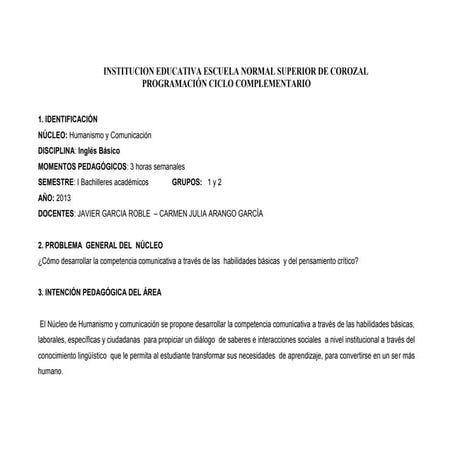 INSTITUCION EDUCATIVA ESCUELA NORMAL SUPERIOR DE COROZAL
PROGRAMACIÓN CICLO COMPLEMENTARIO

1. IDENTIFICACIÓN
NÚCLEO: Humanismo y Comunicación
DISCIPLINA: Inglés Básico
MOMENTOS PEDAGÓGICOS: 3 horas semanales
SEMESTRE: I Bachilleres académicos GRUPOS: 1 y 2
AÑO: 2013
DOCENTES: JAVIER GARCIA ROBLE – CARMEN JULIA ARANGO GARCÍA

2. PROBLEMA GENERAL DEL NÚCLEO
¿Cómo desarrollar la competencia comunicativa a través de las habilidades básicas y del pensamiento crítico?

3. INTENCIÓN PEDAGÓGICA DEL ÁREA

El Núcleo de Humanismo y comunicación se propone desarrollar la competencia comunicativa a través de las habilidades básicas, laborales, específicas y ciudadanas para propiciar un diálogo de saberes e interacciones sociales a nivel institucional a través del conocimiento lingüístico que le permita al estudiante transformar sus necesidades de aprendizaje, para convertirse en un ser más humano.